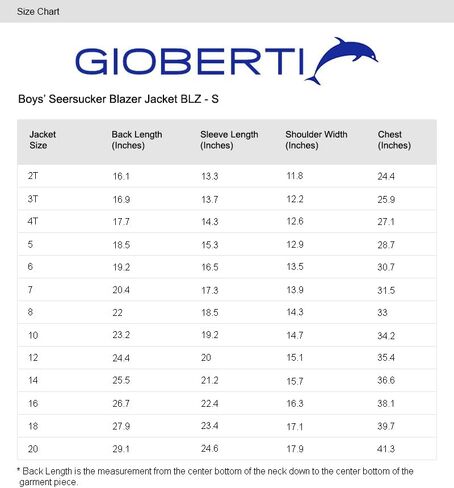 Size Chart

GIOBERTI

Boys' Seersucker Blazer Jacket BLZ - S

| Jacket Size | Back Length (Inches) | Sleeve Length (Inches) | Shoulder Width (Inches) | Chest (Inches) |
|---|---|---|---|---|
| 2T | 16.1 | 13.3 | 11.8 | 24.4 |
| 3T | 16.9 | 13.7 | 12.2 | 25.9 |
| 4T | 17.7 | 14.3 | 12.6 | 27.1 |
| 5 | 18.5 | 15.3 | 12.9 | 28.7 |
| 6 | 19.2 | 16.5 | 13.5 | 30.7 |
| 7 | 20.4 | 17.3 | 13.9 | 31.5 |
| 8 | 22 | 18.5 | 14.3 | 33 |
| 10 | 23.2 | 19.2 | 14.7 | 34.2 |
| 12 | 24.4 | 20 | 15.1 | 35.4 |
| 14 | 25.5 | 21.2 | 15.7 | 36.6 |
| 16 | 26.7 | 22.4 | 16.3 | 38.1 |
| 18 | 27.9 | 23.4 | 17.1 | 39.7 |
| 20 | 29.1 | 24.6 | 17.9 | 41.3 |

* Back Length is the measurement from the center bottom of the neck down to the center bottom of the garment piece.